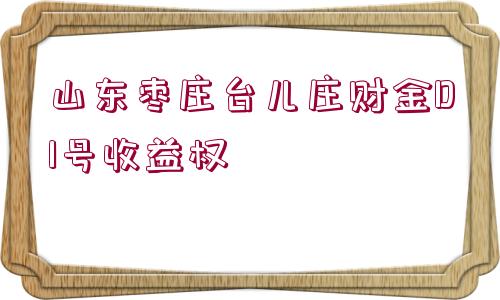 山东枣庄台儿庄财金01号收益权